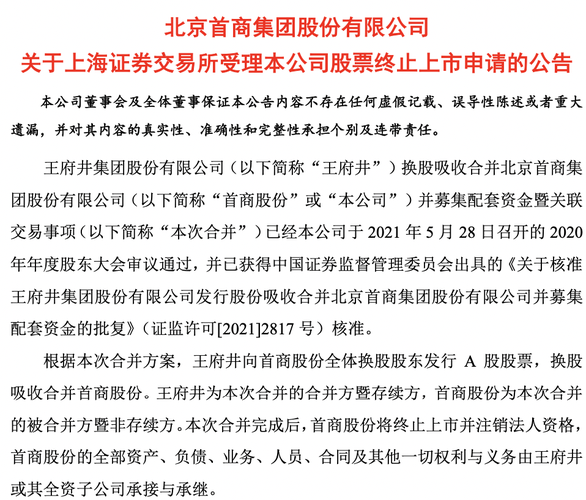 北京首商集团股份有限公司
关于上海证券交易所受理本公司股票终止上市申请的公告

本公司董事会及全体董事保证本公告内容不存在任何虚假记载、误导性陈述或者重大遗漏，并对其内容的真实性、准确性和完整性承担个别及连带责任。

王府井集团股份有限公司（以下简称“王府井”）换股吸收合并北京首商集团股份有限公司（以下简称“首商股份”或“本公司”）并募集配套资金暨关联交易事项（以下简称“本次合并”）已经本公司于 2021 年 5 月 28 日召开的 2020 年年度股东大会审议通过，并已获得中国证券监督管理委员会出具的《关于核准王府井集团股份有限公司发行股份吸收合并北京首商集团股份有限公司并募集配套资金的批复》（证监许可[2021]2817 号）核准。

根据本次合并方案，王府井向首商股份全体换股股东发行 A 股股票，换股吸收合并首商股份。王府井为本次合并的合并方暨存续方，首商股份为本次合并的被合并方暨非存续方。本次合并完成后，首商股份将终止上市并注销法人资格，首商股份的全部资产、负债、业务、人员、合同及其他一切权利与义务由王府井或其全资子公司承接与承继。